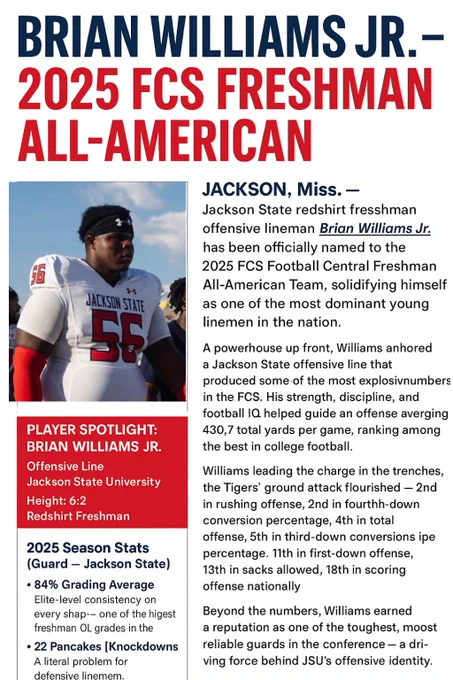 BRIAN WILLIAMS JR.— 2025 FCS FRESHMAN ALL-AMERICAN

56
JACKSON STATE
56

PLAYER SPOTLIGHT: BRIAN WILLIAMS JR.

Offensive Line
Jackson State University

Height: 6:2
Redshirt Freshman

2025 Season Stats
(Guard — Jackson State)

• 84% Grading Average
Elite-level consistency on every shap-— one of the higest freshman OL grades in the

• 22 Pancakes [Knockdowns
A literal problem for defensive linemem.

JACKSON, Miss. —
Jackson State redshirt fresshman offensive lineman Brian Williams Jr. has been officially named to the 2025 FCS Football Central Freshman All-American Team, solidifying himself as one of the most dominant young linemen in the nation.

A powerhouse up front, Williams anhored a Jackson State offensive line that produced some of the most explosivnumbers in the FCS. His strength, discipline, and football IQ helped guide an offense averging 430,7 total yards per game, ranking among the best in college football.

Williams leading the charge in the trenches, the Tigers' ground attack flourished — 2nd in rushing offense, 2nd in fourthh-down conversion percentage, 4th in total offense, 5th in third-down conversions ipe percentage. 11th in first-down offense, 13th in sacks allowed, 18th in scoring offense nationally

Beyond the numbers, Williams earned a reputation as one of the toughest, moost reliable guards in the conference — a driving force behind JSU's offensive identity.